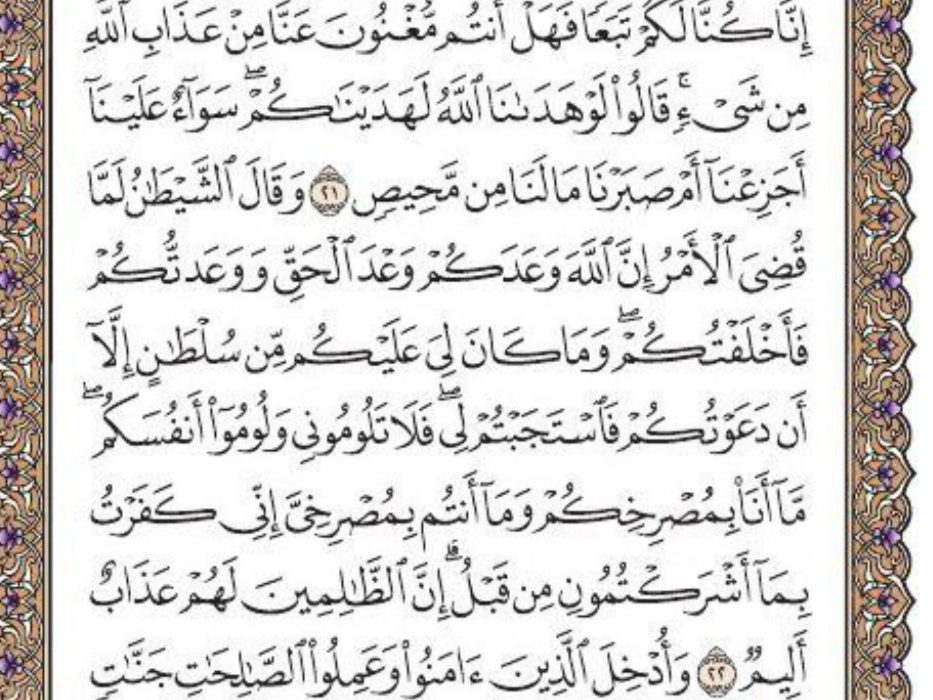 إِنَّا كُنَّا لَكُمْ تَبَعًا فَهَلْ أَنتُم مُّغْنُونَ عَنَّا مِنْ عَذَابِ ٱللَّهِ مِن شَىْءٍ ۚ قَالُوا۟ لَوْ هَدَىٰنَا ٱللَّهُ لَهَدَيْنَٰكُمْ ۖ سَوَآءٌ عَلَيْنَآ أَجَزِعْنَآ أَمْ صَبَرْنَا مَا لَنَا مِن مَّحِيصٍ ٢١ وَقَالَ ٱلشَّيْطَٰنُ لَمَّا قُضِىَ ٱلْأَمْرُ إِنَّ ٱللَّهَ وَعَدَكُمْ وَعْدَ ٱلْحَقِّ وَوَعَدتُّكُمْ فَأَخْلَفْتُكُمْ ۖ وَمَا كَانَ لِىَ عَلَيْكُم مِّن سُلْطَٰنٍ إِلَّآ أَن دَعَوْتُكُمْ فَٱسْتَجَبْتُمْ لِى ۖ فَلَا تَلُومُونِى وَلُومُوٓا۟ أَنفُسَكُم ۖ مَّآ أَنَا۠ بِمُصْرِخِكُمْ وَمَآ أَنتُم بِمُصْرِخِىَّ ۖ إِنِّى كَفَرْتُ بِمَآ أَشْرَكْتُمُونِ مِن قَبْلُ ۗ إِنَّ ٱلظَّٰلِمِينَ لَهُمْ عَذَابٌ أَلِيمٌ ٢٢ وَأُدْخِلَ ٱلَّذِينَ ءَامَنُوا۟ وَعَمِلُوا۟ ٱلصَّٰلِحَٰتِ جَنَّٰتٍ